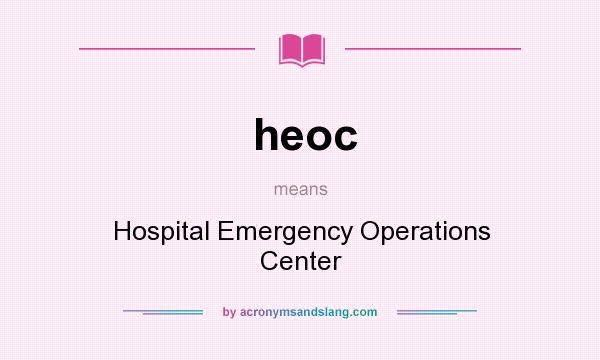 heoc

means

Hospital Emergency Operations Center

by acronymsandslang.com